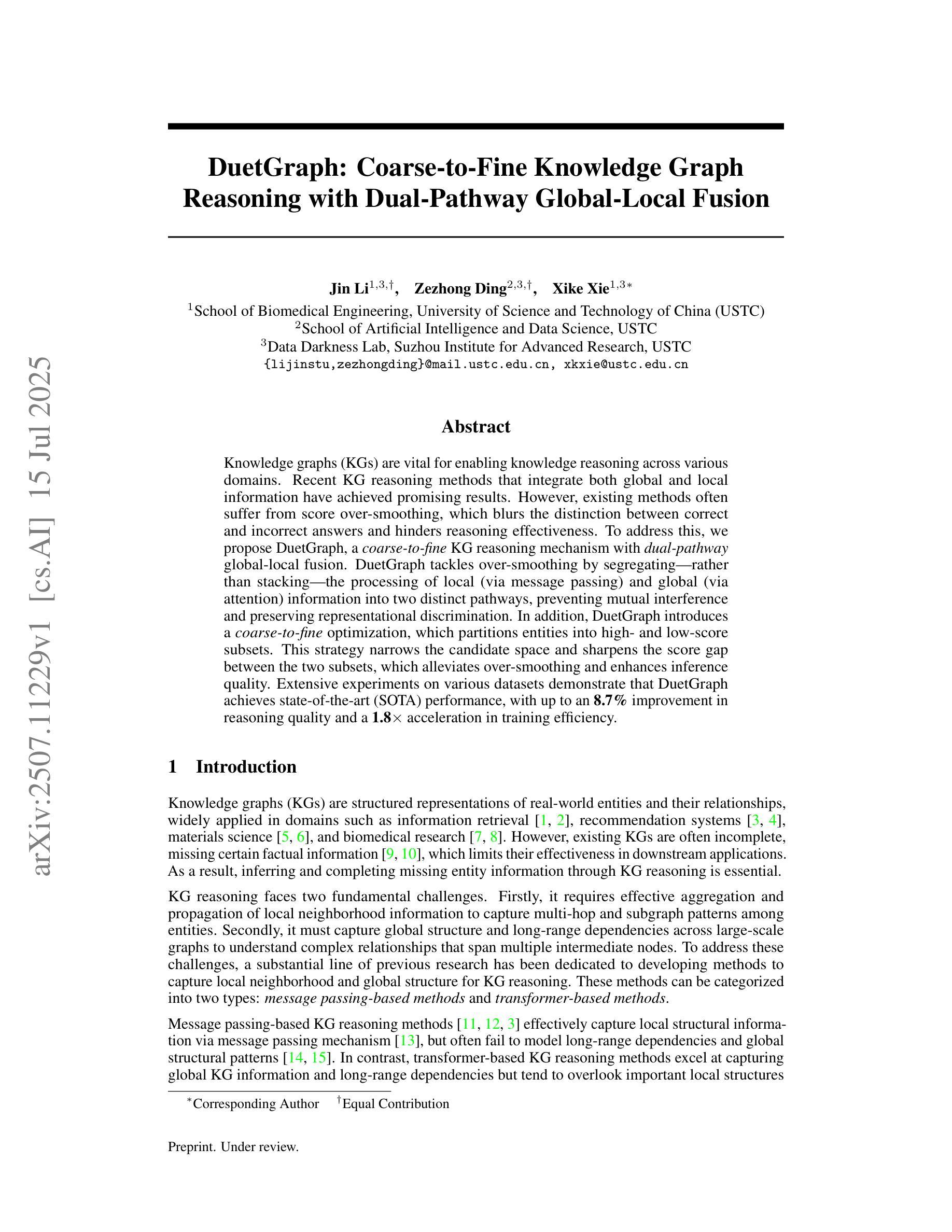 arXiv:2507.11229v1 [cs.AI] 15 Jul 2025

DuetGraph: Coarse-to-Fine Knowledge Graph Reasoning with Dual-Pathway Global-Local Fusion

Jin Li$^{1,3,\dagger}$, Zezhong Ding$^{2,3,\dagger}$, Xike Xie$^{1,3*}$
$^1$School of Biomedical Engineering, University of Science and Technology of China (USTC)
$^2$School of Artificial Intelligence and Data Science, USTC
$^3$Data Darkness Lab, Suzhou Institute for Advanced Research, USTC
{lijinstu,zezhongding}@mail.ustc.edu.cn, xkxie@ustc.edu.cn

Abstract

Knowledge graphs (KGs) are vital for enabling knowledge reasoning across various domains. Recent KG reasoning methods that integrate both global and local information have achieved promising results. However, existing methods often suffer from score over-smoothing, which blurs the distinction between correct and incorrect answers and hinders reasoning effectiveness. To address this, we propose DuetGraph, a coarse-to-fine KG reasoning mechanism with dual-pathway global-local fusion. DuetGraph tackles over-smoothing by segregating—rather than stacking—the processing of local (via message passing) and global (via attention) information into two distinct pathways, preventing mutual interference and preserving representational discrimination. In addition, DuetGraph introduces a coarse-to-fine optimization, which partitions entities into high- and low-score subsets. This strategy narrows the candidate space and sharpens the score gap between the two subsets, which alleviates over-smoothing and enhances inference quality. Extensive experiments on various datasets demonstrate that DuetGraph achieves state-of-the-art (SOTA) performance, with up to an 8.7% improvement in reasoning quality and a 1.8$\times$ acceleration in training efficiency.

1 Introduction

Knowledge graphs (KGs) are structured representations of real-world entities and their relationships, widely applied in domains such as information retrieval [1, 2], recommendation systems [3, 4], materials science [5, 6], and biomedical research [7, 8]. However, existing KGs are often incomplete, missing certain factual information [9, 10], which limits their effectiveness in downstream applications. As a result, inferring and completing missing entity information through KG reasoning is essential.

KG reasoning faces two fundamental challenges. Firstly, it requires effective aggregation and propagation of local neighborhood information to capture multi-hop and subgraph patterns among entities. Secondly, it must capture global structure and long-range dependencies across large-scale graphs to understand complex relationships that span multiple intermediate nodes. To address these challenges, a substantial line of previous research has been dedicated to developing methods to capture local neighborhood and global structure for KG reasoning. These methods can be categorized into two types: message passing-based methods and transformer-based methods.

Message passing-based KG reasoning methods [11, 12, 3] effectively capture local structural information via message passing mechanism [13], but often fail to model long-range dependencies and global structural patterns [14, 15]. In contrast, transformer-based KG reasoning methods excel at capturing global KG information and long-range dependencies but tend to overlook important local structures

$^*$Corresponding Author $^\dagger$Equal Contribution

Preprint. Under review.